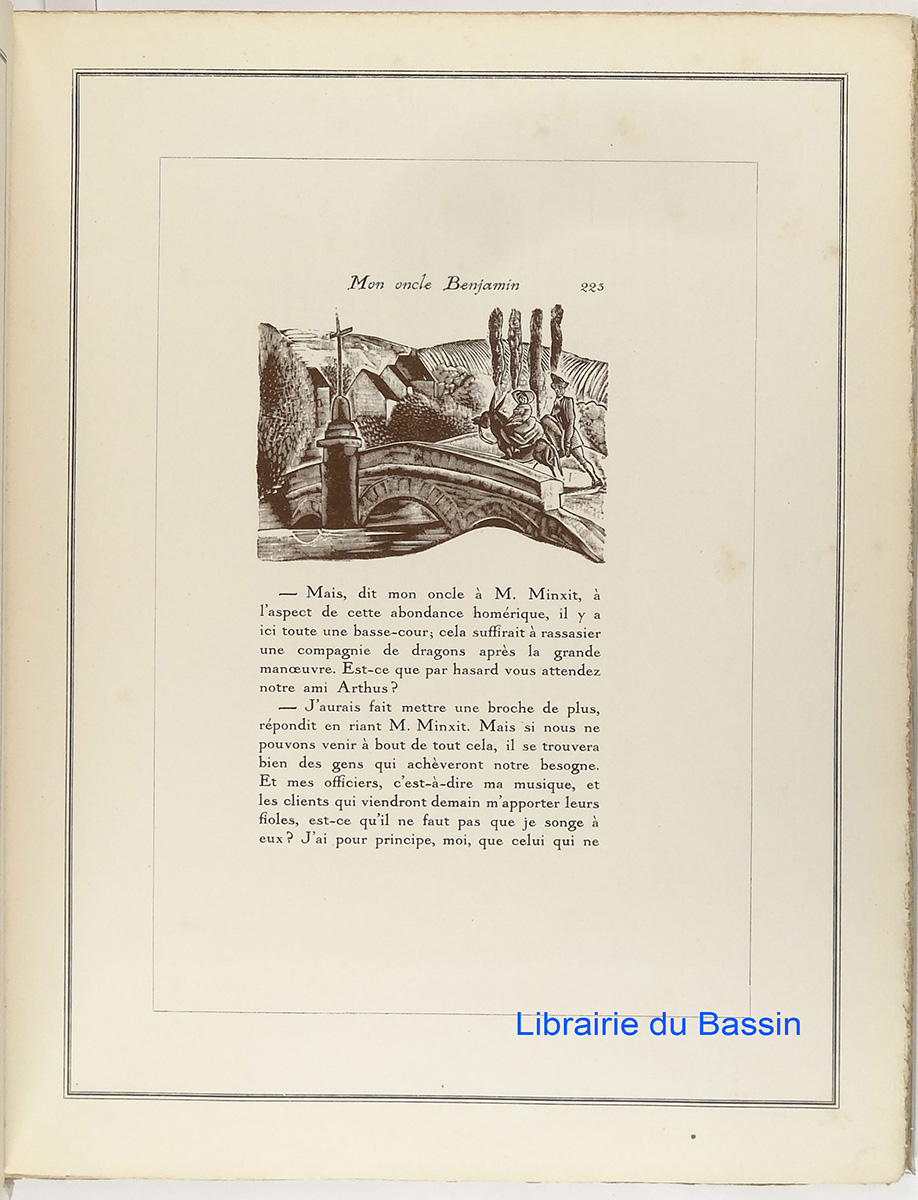 Mon oncle Benjamin 225

— Mais, dit mon oncle à M. Minxit, à l'aspect de cette abondance homérique, il y a ici toute une basse-cour; cela suffirait à rassasier une compagnie de dragons après la grande manœuvre. Est-ce que par hasard vous attendez notre ami Arthus?

— J'aurais fait mettre une broche de plus, répondit en riant M. Minxit. Mais si nous ne pouvons venir à bout de tout cela, il se trouvera bien des gens qui achèveront notre besogne. Et mes officiers, c'est-à-dire ma musique, et les clients qui viendront demain m'apporter leurs fioles, est-ce qu'il ne faut pas que je songe à eux? J'ai pour principe, moi, que celui qui ne

Librairie du Bassin